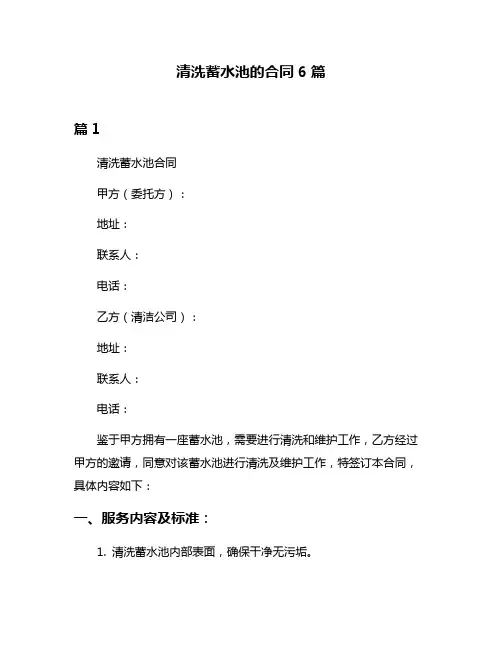 清洗蓄水池的合同 6 篇

篇 1

清洗蓄水池合同

甲方（委托方）：

地址：

联系人：

电话：

乙方（清洁公司）：

地址：

联系人：

电话：

鉴于甲方拥有一座蓄水池，需要进行清洗和维护工作，乙方经过甲方的邀请，同意对该蓄水池进行清洗及维护工作，特签订本合同，具体内容如下：

一、服务内容及标准：

1. 清洗蓄水池内部表面，确保干净无污垢。